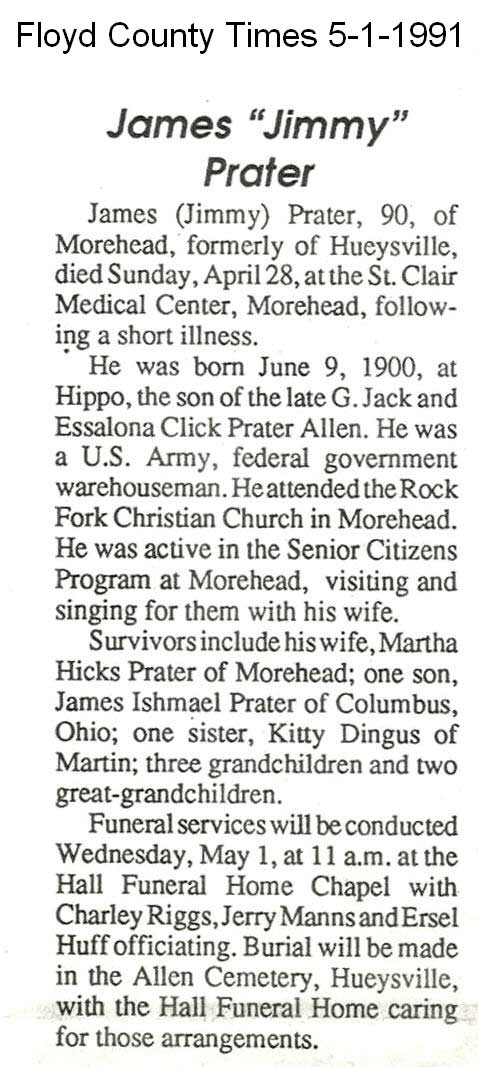 Floyd County Times 5-1-1991

James "Jimmy" Prater

James (Jimmy) Prater, 90, of Morehead, formerly of Hueysville, died Sunday, April 28, at the St. Clair Medical Center, Morehead, following a short illness.

He was born June 9, 1900, at Hippo, the son of the late G. Jack and Essalona Click Prater Allen. He was a U.S. Army, federal government warehouseman. He attended the Rock Fork Christian Church in Morehead. He was active in the Senior Citizens Program at Morehead, visiting and singing for them with his wife.

Survivors include his wife, Martha Hicks Prater of Morehead; one son, James Ishmael Prater of Columbus, Ohio; one sister, Kitty Dingus of Martin; three grandchildren and two great-grandchildren.

Funeral services will be conducted Wednesday, May 1, at 11 a.m. at the Hall Funeral Home Chapel with Charley Riggs, Jerry Manns and Ersel Huff officiating. Burial will be made in the Allen Cemetery, Hueysville, with the Hall Funeral Home caring for those arrangements.